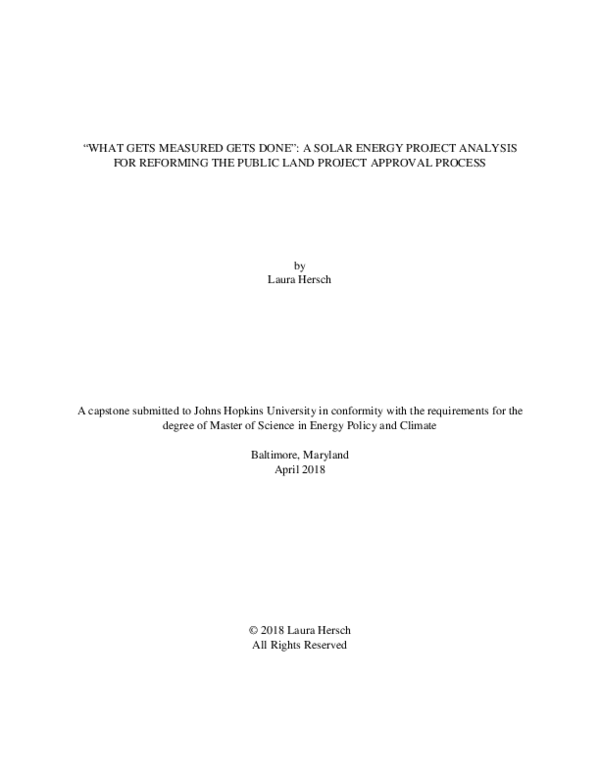 “WHAT GETS MEASURED GETS DONE”: A SOLAR ENERGY PROJECT ANALYSIS FOR REFORMING THE PUBLIC LAND PROJECT APPROVAL PROCESS

by
Laura Hersch

A capstone submitted to Johns Hopkins University in conformity with the requirements for the degree of Master of Science in Energy Policy and Climate

Baltimore, Maryland
April 2018

© 2018 Laura Hersch
All Rights Reserved